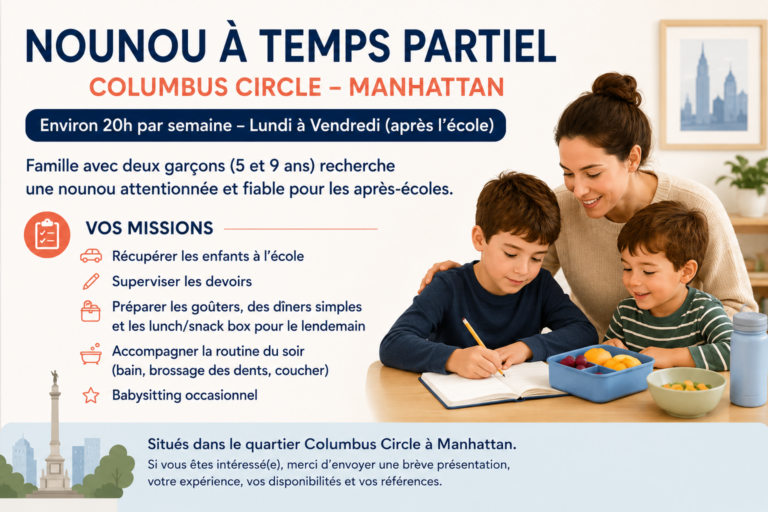 NOUNOU À TEMPS PARTIEL

COLUMBUS CIRCLE – MANHATTAN

Environ 20h par semaine – Lundi à Vendredi (après l'école)

Famille avec deux garçons (5 et 9 ans) recherche une nounou attentionnée et fiable pour les après-écoles.

VOS MISSIONS

Récupérer les enfants à l'école

Superviser les devoirs

Préparer les goûters, des dîners simples et les lunch/snack box pour le lendemain

Accompagner la routine du soir (bain, brossage des dents, coucher)

Babysitting occasionnel

Situés dans le quartier Columbus Circle à Manhattan.

Si vous êtes intéressé(e), merci d'envoyer une brève présentation, votre expérience, vos disponibilités et vos références.